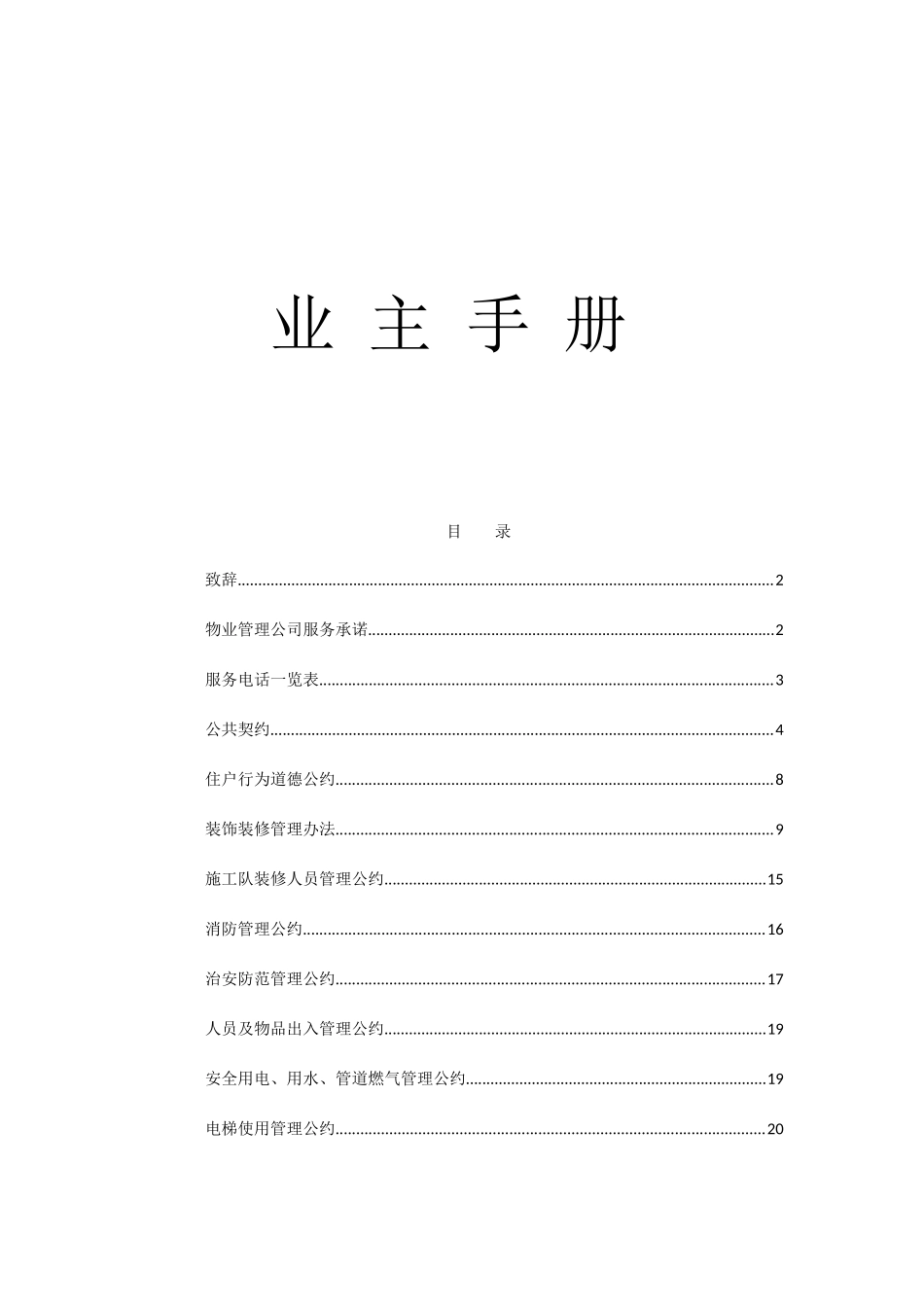 业 主 手 册

目 录

致辞......2

物业管理公司服务承诺......2

服务电话一览表......3

公共契约......4

住户行为道德公约......8

装饰装修管理办法......9

施工队装修人员管理公约......15

消防管理公约......16

治安防范管理公约......17

人员及物品出入管理公约......19

安全用电、用水、管道燃气管理公约......19

电梯使用管理公约......20